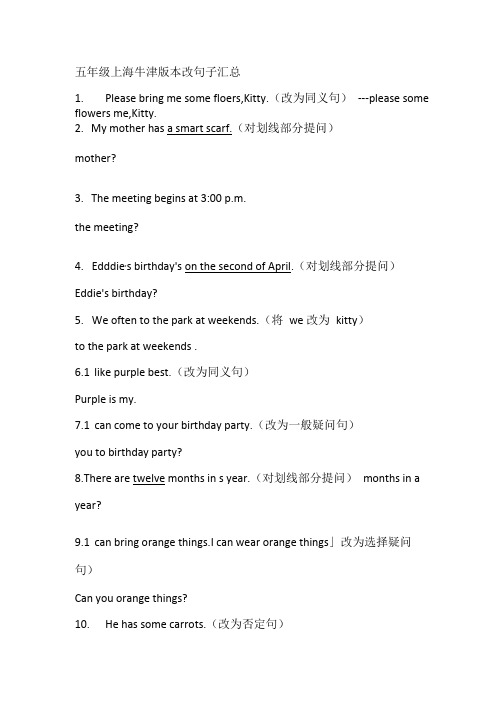 五年级上海牛津版本改句子汇总

1. Please bring me some floers,Kitty.（改为同义句） ---please some flowers me,Kitty.

2. My mother has a smart scarf.（对划线部分提问）

mother?

3. The meeting begins at 3:00 p.m.

the meeting?

4. Edddie·s birthday's on the second of April.（对划线部分提问）

Eddie's birthday?

5. We often to the park at weekends.（将 we 改为 kitty）

to the park at weekends .

6.1 like purple best.（改为同义句）

Purple is my.

7.1 can come to your birthday party.（改为一般疑问句）

you to birthday party?

8.There are twelve months in s year.（对划线部分提问） months in a year?

9.1 can bring orange things.I can wear orange things」改为选择疑问句）

Can you orange things?

10. He has some carrots.（改为否定句）